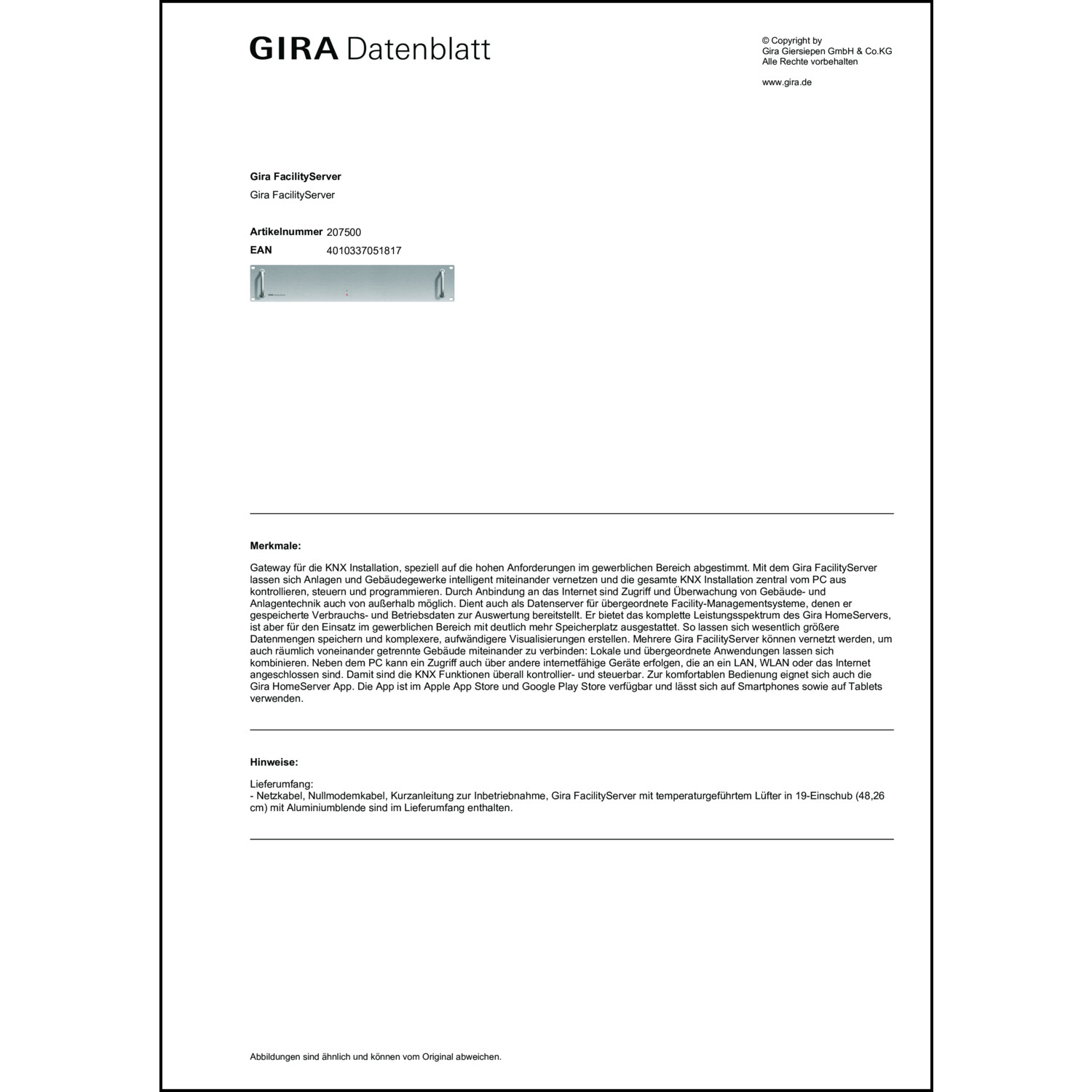 GIRA Datenblatt

© Copyright by
Gira Giersiepen GmbH & Co.KG
Alle Rechte vorbehalten

www.gira.de

Gira FacilityServer
Gira FacilityServer

Artikelnummer 207500
EAN 4010337051817

Merkmale:

Gateway für die KNX Installation, speziell auf die hohen Anforderungen im gewerblichen Bereich abgestimmt. Mit dem Gira FacilityServer lassen sich Anlagen und Gebäudegewerke intelligent miteinander vernetzen und die gesamte KNX Installation zentral vom PC aus kontrollieren, steuern und programmieren. Durch Anbindung an das Internet sind Zugriff und Überwachung von Gebäude- und Anlagentechnik auch von außerhalb möglich. Dient auch als Datenserver für übergeordnete Facility-Managementsysteme, denen er gespeicherte Verbrauchs- und Betriebsdaten zur Auswertung bereitstellt. Er bietet das komplette Leistungsspektrum des Gira HomeServers, ist aber für den Einsatz im gewerblichen Bereich mit deutlich mehr Speicherplatz ausgestattet. So lassen sich wesentlich größere Datenmengen speichern und komplexere, aufwändigere Visualisierungen erstellen. Mehrere Gira FacilityServer können vernetzt werden, um auch räumlich voneinander getrennte Gebäude miteinander zu verbinden: Lokale und übergeordnete Anwendungen lassen sich kombinieren. Neben dem PC kann ein Zugriff auch über andere internetfähige Geräte erfolgen, die an ein LAN, WLAN oder das Internet angeschlossen sind. Damit sind die KNX Funktionen überall kontrollier- und steuerbar. Zur komfortablen Bedienung eignet sich auch die Gira HomeServer App. Die App ist im Apple App Store und Google Play Store verfügbar und lässt sich auf Smartphones sowie auf Tablets verwenden.

Hinweise:

Lieferumfang:
- Netzkabel, Nullmodemkabel, Kurzanleitung zur Inbetriebnahme, Gira FacilityServer mit temperaturgeführtem Lüfter in 19-Einschub (48,26 cm) mit Aluminiumblende sind im Lieferumfang enthalten.

Abbildungen sind ähnlich und können vom Original abweichen.